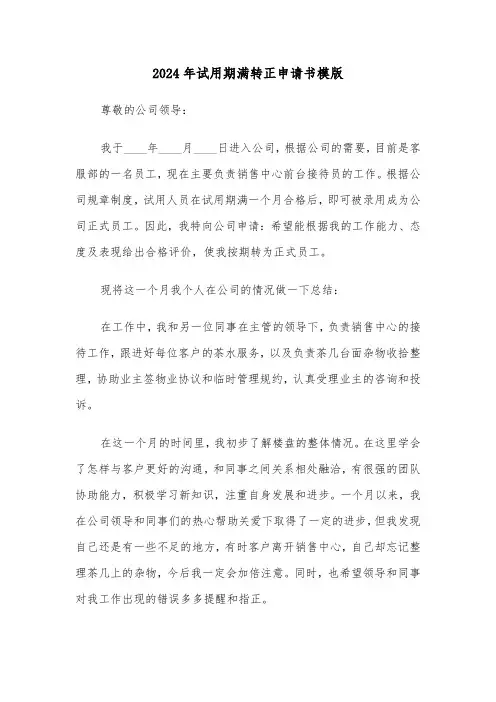 2024年试用期满转正申请书模版

尊敬的公司领导：

我于____年____月____日进入公司，根据公司的需要，目前是客服部的一名员工，现在主要负责销售中心前台接待员的工作。根据公司规章制度，试用人员在试用期满一个月合格后，即可被录用成为公司正式员工。因此，我特向公司申请：希望能根据我的工作能力、态度及表现给出合格评价，使我按期转为正式员工。

现将这一个月我个人在公司的情况做一下总结：

在工作中，我和另一位同事在主管的领导下，负责销售中心的接待工作，跟进好每位客户的茶水服务，以及负责茶几台面杂物收拾整理，协助业主签物业协议和临时管理规约，认真受理业主的咨询和投诉。

在这一个月的时间里，我初步了解楼盘的整体情况。在这里学会了怎样与客户更好的沟通，和同事之间关系相处融洽，有很强的团队协助能力，积极学习新知识，注重自身发展和进步。一个月以来，我在公司领导和同事们的热心帮助关爱下取得了一定的进步，但我发现自己还是有一些不足的地方，有时客户离开销售中心，自己却忘记整理茶几上的杂物，今后我一定会加倍注意。同时，也希望领导和同事对我工作出现的错误多多提醒和指正。